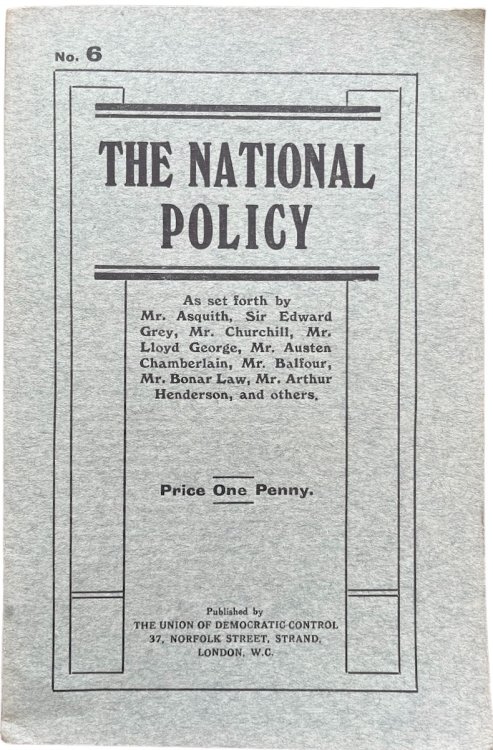 No. 6

THE NATIONAL POLICY

As set forth by Mr. Asquith, Sir Edward Grey, Mr. Churchill, Mr. Lloyd George, Mr. Austen Chamberlain, Mr. Balfour, Mr. Bonar Law, Mr. Arthur Henderson, and others.

Price One Penny.

Published by
THE UNION OF DEMOCRATIC CONTROL
37, NORFOLK STREET, STRAND,
LONDON, W.C.